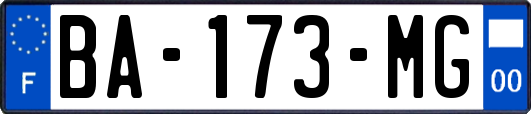 F

BA-173-MG

00